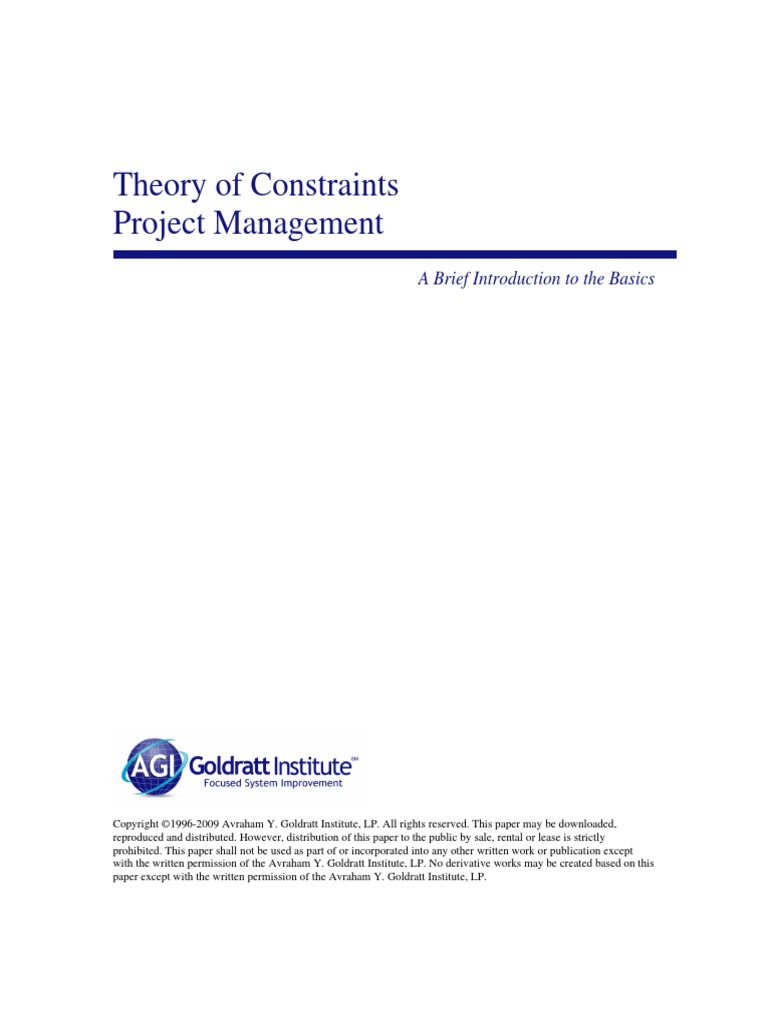 Theory of Constraints
Project Management

A Brief Introduction to the Basics

AGI Goldratt Institute℠
Focused System Improvement

Copyright ©1996-2009 Avraham Y. Goldratt Institute, LP. All rights reserved. This paper may be downloaded, reproduced and distributed. However, distribution of this paper to the public by sale, rental or lease is strictly prohibited. This paper shall not be used as part of or incorporated into any other written work or publication except with the written permission of the Avraham Y. Goldratt Institute, LP. No derivative works may be created based on this paper except with the written permission of the Avraham Y. Goldratt Institute, LP.